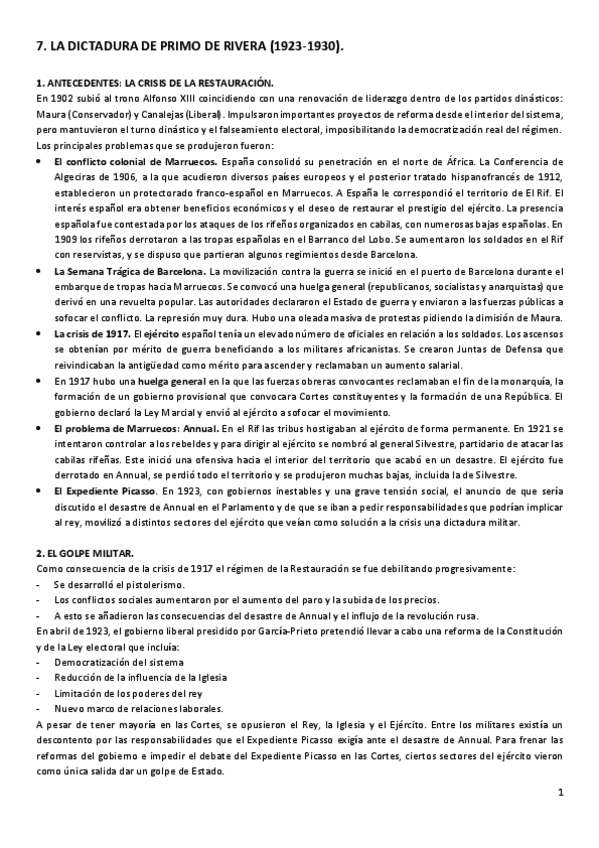 7. LA DICTADURA DE PRIMO DE RIVERA (1923-1930).

1. ANTECEDENTES: LA CRISIS DE LA RESTAURACIÓN.
En 1902 subió al trono Alfonso XIII coincidiendo con una renovación de liderazgo dentro de los partidos dinásticos: Maura (Conservador) y Canalejas (Liberal). Impulsaron importantes proyectos de reforma desde el interior del sistema, pero mantuvieron el turno dinástico y el falseamiento electoral, imposibilitando la democratización real del régimen.
Los principales problemas que se produjeron fueron:
• El conflicto colonial de Marruecos. España consolidó su penetración en el norte de África. La Conferencia de Algeciras de 1906, a la que acudieron diversos países europeos y el posterior tratado hispanofrancés de 1912, establecieron un protectorado franco-español en Marruecos. A España le correspondió el territorio de El Rif. El interés español era obtener beneficios económicos y el deseo de restaurar el prestigio del ejército. La presencia española fue contestada por los ataques de los rifeños organizados en cabilas, con numerosas bajas españolas. En 1909 los rifeños derrotaron a las tropas españolas en el Barranco del Lobo. Se aumentaron los soldados en el Rif con reservistas, y se dispuso que partieran algunos regimientos desde Barcelona.
• La Semana Trágica de Barcelona. La movilización contra la guerra se inició en el puerto de Barcelona durante el embarque de tropas hacia Marruecos. Se convocó una huelga general (republicanos, socialistas y anarquistas) que derivó en una revuelta popular. Las autoridades declararon el Estado de guerra y enviaron a las fuerzas públicas a sofocar el conflicto. La represión muy dura. Hubo una oleada masiva de protestas pidiendo la dimisión de Maura.
• La crisis de 1917. El ejército español tenía un elevado número de oficiales en relación a los soldados. Los ascensos se obtenían por mérito de guerra beneficiando a los militares africanistas. Se crearon Juntas de Defensa que reivindicaban la antigüedad como mérito para ascender y reclamaban un aumento salarial.
• En 1917 hubo una huelga general en la que las fuerzas obreras convocantes reclamaban el fin de la monarquía, la formación de un gobierno provisional que convocara Cortes constituyentes y la formación de una República. El gobierno declaró la Ley Marcial y envió al ejército a sofocar el movimiento.
• El problema de Marruecos: Annual. En el Rif las tribus hostigaban al ejército de forma permanente. En 1921 se intentaron controlar a los rebeldes y para dirigir al ejército se nombró al general Silvestre, partidario de atacar las cabilas rifeñas. Este inició una ofensiva hacia el interior del territorio que acabó en un desastre. El ejército fue derrotado en Annual, se perdió todo el territorio y se produjeron muchas bajas, incluida la de Silvestre.
• El Expediente Picasso. En 1923, con gobiernos inestables y una grave tensión social, el anuncio de que sería discutido el desastre de Annual en el Parlamento y de que se iban a pedir responsabilidades que podrían implicar al rey, movilizó a distintos sectores del ejército que veían como solución a la crisis una dictadura militar.

2. EL GOLPE MILITAR.
Como consecuencia de la crisis de 1917 el régimen de la Restauración se fue debilitando progresivamente:
- Se desarrolló el pistolerismo.
- Los conflictos sociales aumentaron por el aumento del paro y la subida de los precios.
- A esto se añadieron las consecuencias del desastre de Annual y el influjo de la revolución rusa.
En abril de 1923, el gobierno liberal presidido por García-Prieto pretendió llevar a cabo una reforma de la Constitución y de la Ley electoral que incluía:
- Democratización del sistema
- Reducción de la influencia de la Iglesia
- Limitación de los poderes del rey
- Nuevo marco de relaciones laborales.
A pesar de tener mayoría en las Cortes, se opusieron el Rey, la Iglesia y el Ejército. Entre los militares existía un descontento por las responsabilidades que el Expediente Picasso exigía ante el desastre de Annual. Para frenar las reformas del gobierno e impedir el debate del Expediente Picasso en las Cortes, ciertos sectores del ejército vieron como única salida dar un golpe de Estado.

1